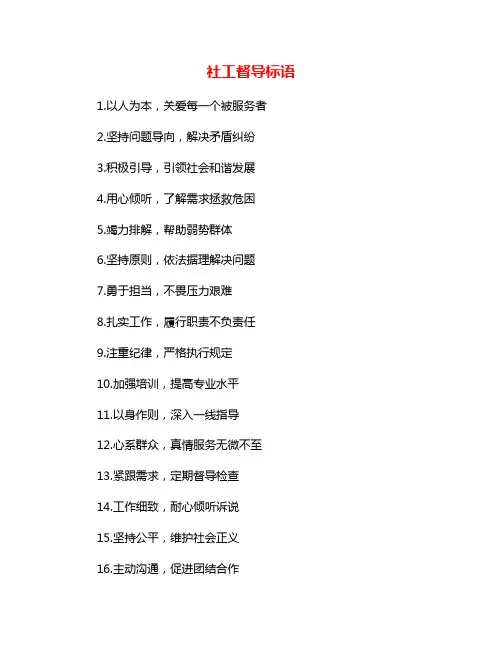 社工督导标语

1.以人为本，关爱每一个被服务者

2.坚持问题导向，解决矛盾纠纷

3.积极引导，引领社会和谐发展

4.用心倾听，了解需求拯救危困

5.竭力排解，帮助弱势群体

6.坚持原则，依法据理解决问题

7.勇于担当，不畏压力艰难

8.扎实工作，履行职责不负责任

9.注重纪律，严格执行规定

10.加强培训，提高专业水平

11.以身作则，深入一线指导

12.心系群众，真情服务无微不至

13.紧跟需求，定期督导检查

14.工作细致，耐心倾听诉说

15.坚持公平，维护社会正义

16.主动沟通，促进团结合作